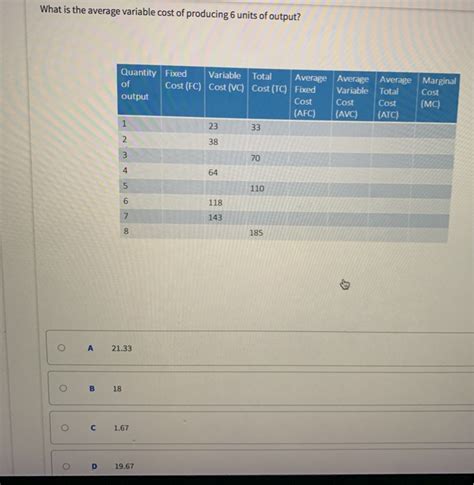 What is the average variable cost of producing 6 units of output?

| Quantity of output | Fixed Cost (FC) | Variable Cost (VC) | Total Cost (TC) | Average Fixed Cost (AFC) | Average Variable Cost (AVC) | Average Total Cost (ATC) | Marginal Cost (MC) |
|---|---|---|---|---|---|---|---|
| 1 | | 23 | 33 | | | | |
| 2 | | 38 | | | | | |
| 3 | | | 70 | | | | |
| 4 | | 64 | | | | | |
| 5 | | | 110 | | | | |
| 6 | | 118 | | | | | |
| 7 | | 143 | | | | | |
| 8 | | | 185 | | | | |

A 21.33

B 18

C 1.67

D 19.67